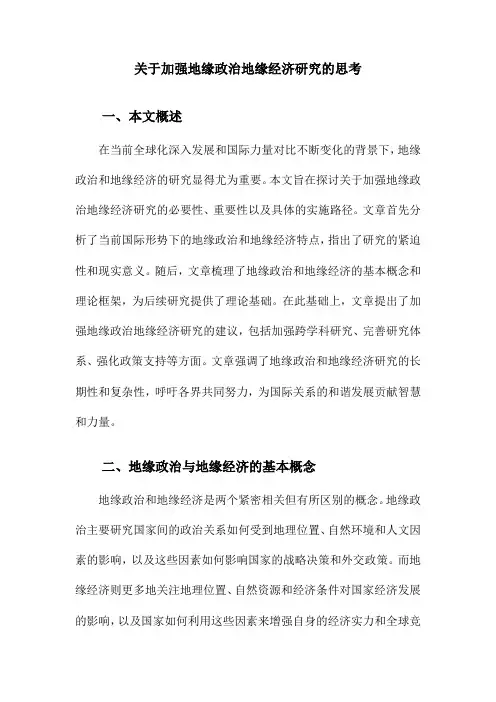 关于加强地缘政治地缘经济研究的思考

一、本文概述

在当前全球化深入发展和国际力量对比不断变化的背景下，地缘政治和地缘经济的研究显得尤为重要。本文旨在探讨关于加强地缘政治地缘经济研究的必要性、重要性以及具体的实施路径。文章首先分析了当前国际形势下的地缘政治和地缘经济特点，指出了研究的紧迫性和现实意义。随后，文章梳理了地缘政治和地缘经济的基本概念和理论框架，为后续研究提供了理论基础。在此基础上，文章提出了加强地缘政治地缘经济研究的建议，包括加强跨学科研究、完善研究体系、强化政策支持等方面。文章强调了地缘政治和地缘经济研究的长期性和复杂性，呼吁各界共同努力，为国际关系的和谐发展贡献智慧和力量。

二、地缘政治与地缘经济的基本概念

地缘政治和地缘经济是两个紧密相关但有所区别的概念。地缘政治主要研究国家间的政治关系如何受到地理位置、自然环境和人文因素的影响，以及这些因素如何影响国家的战略决策和外交政策。而地缘经济则更多地关注地理位置、自然资源和经济条件对国家经济发展的影响，以及国家如何利用这些因素来增强自身的经济实力和全球竞